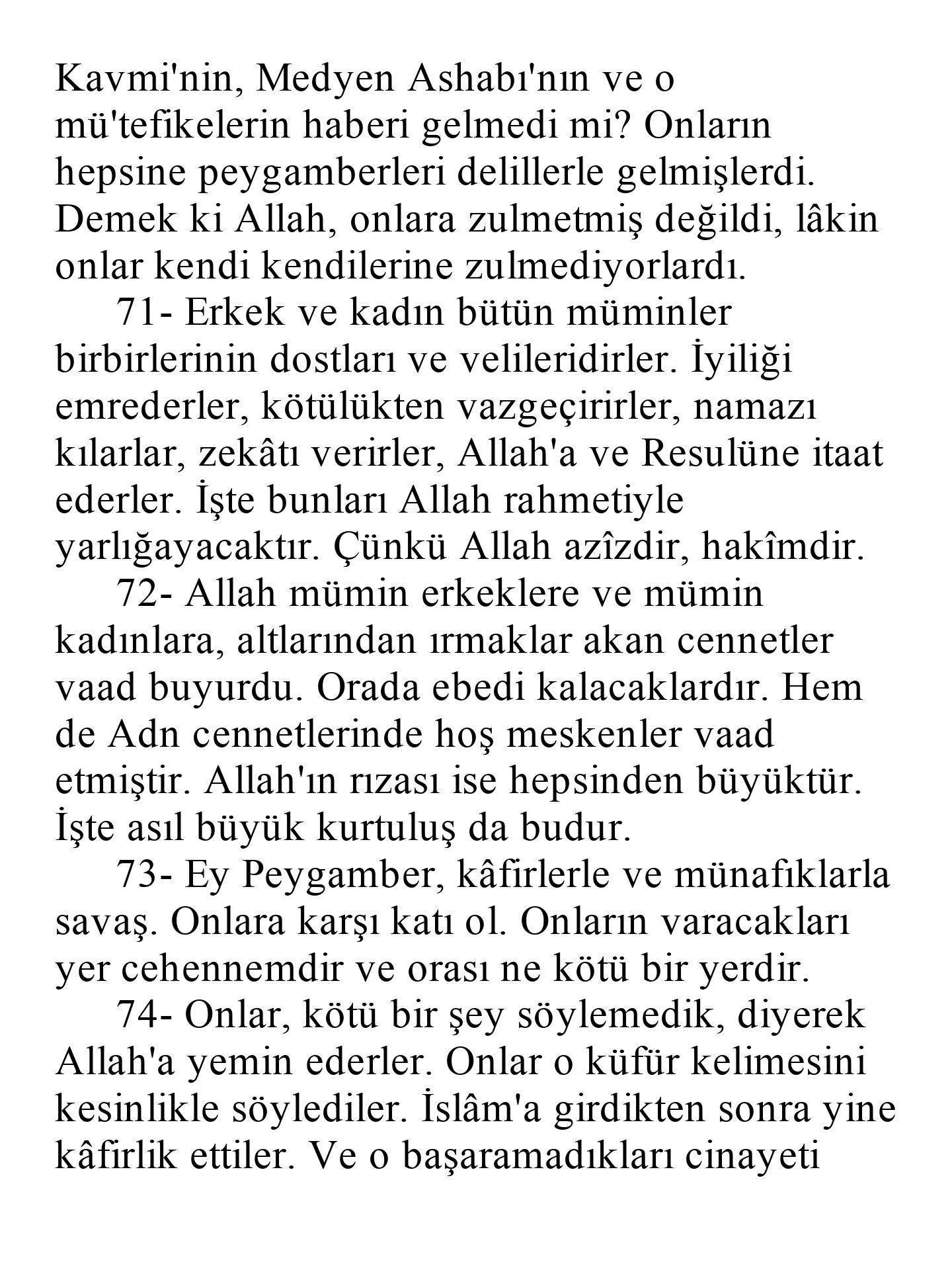 Kavmi'nin, Medyen Ashabı'nın ve o mü'tefikelerin haberi gelmedi mi? Onların hepsine peygamberleri delillerle gelmişlerdi. Demek ki Allah, onlara zulmetmiş değildi, lâkin onlar kendi kendilerine zulmediyorlardı.

71- Erkek ve kadın bütün müminler birbirlerinin dostları ve velileridirler. İyiliği emrederler, kötülükten vazgeçirirler, namazı kılarlar, zekâtı verirler, Allah'a ve Resulüne itaat ederler. İşte bunları Allah rahmetiyle yarlığayacaktır. Çünkü Allah azîzdir, hakîmdir.

72- Allah mümin erkeklere ve mümin kadınlara, altlarından ırmaklar akan cennetler vaad buyurdu. Orada ebedi kalacaklardır. Hem de Adn cennetlerinde hoş meskenler vaad etmiştir. Allah'ın rızası ise hepsinden büyüktür. İşte asıl büyük kurtuluş da budur.

73- Ey Peygamber, kâfirlerle ve münafıklarla savaş. Onlara karşı katı ol. Onların varacakları yer cehennemdir ve orası ne kötü bir yerdir.

74- Onlar, kötü bir şey söylemedik, diyerek Allah'a yemin ederler. Onlar o küfür kelimesini kesinlikle söylediler. İslâm'a girdikten sonra yine kâfirlik ettiler. Ve o başaramadıkları cinayeti